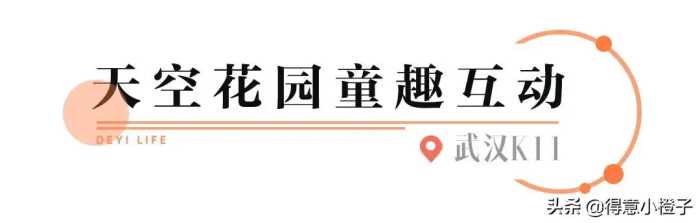 天空花园童趣互动

DEYI LIFE

武汉K11

头条 @得意小橙子